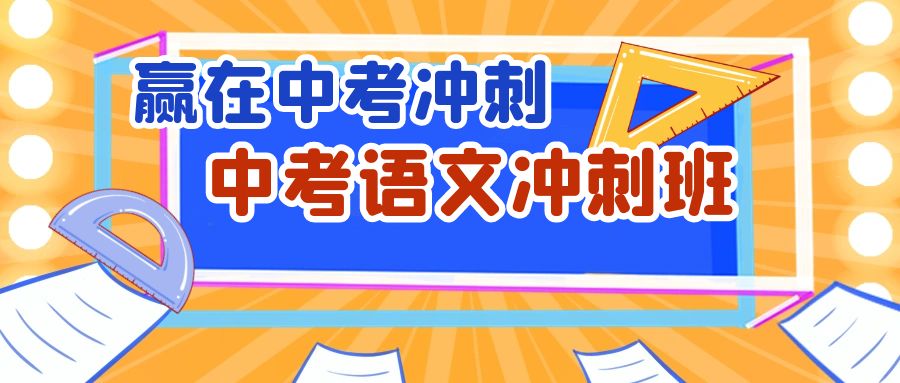 赢在中考冲刺
中考语文冲刺班